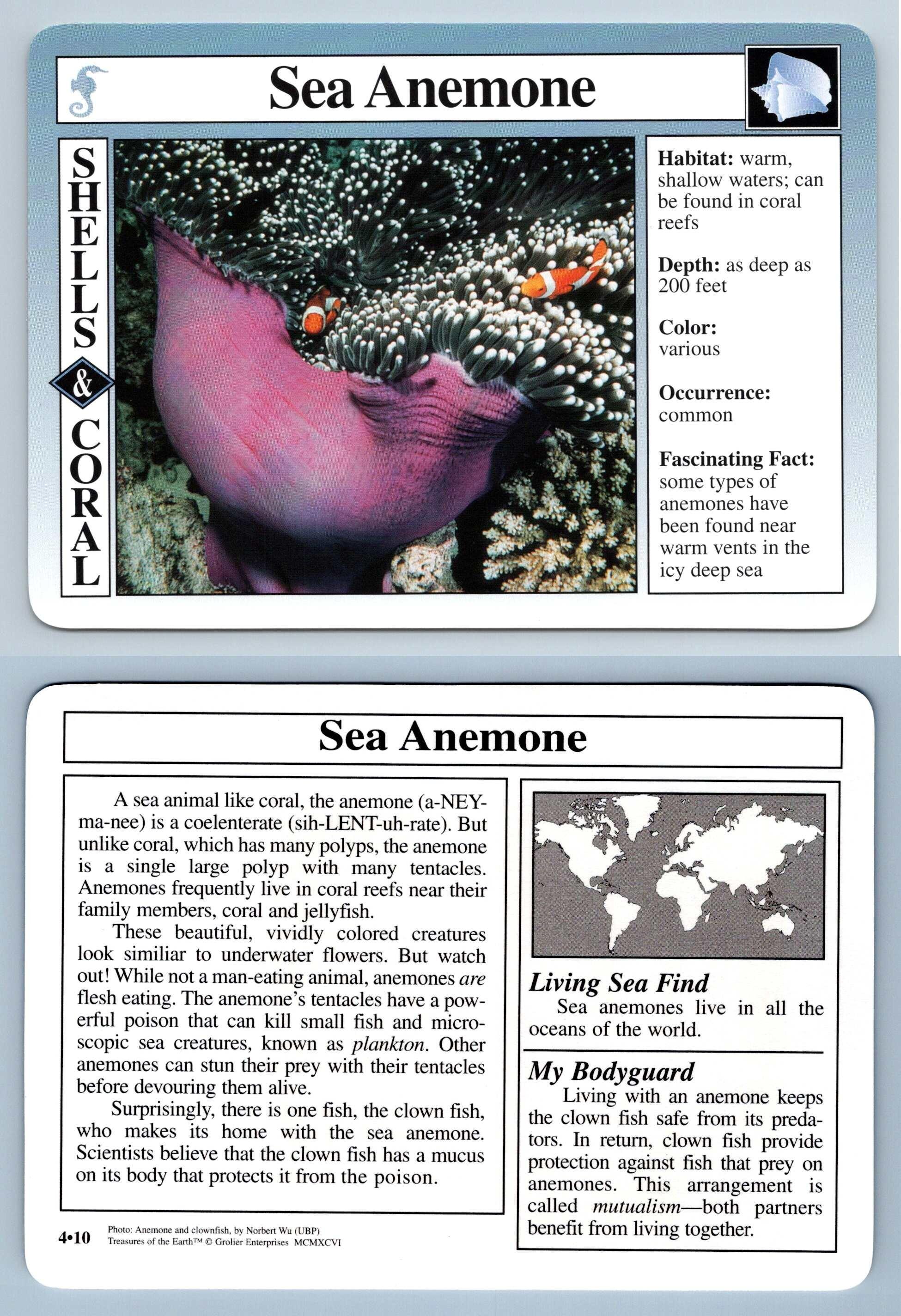 Sea Anemone

SHELLS & CORAL

Habitat: warm, shallow waters; can be found in coral reefs

Depth: as deep as 200 feet

Color: various

Occurrence: common

Fascinating Fact: some types of anemones have been found near warm vents in the icy deep sea

Sea Anemone

A sea animal like coral, the anemone (a-NEY-ma-nee) is a coelenterate (sih-LENT-uh-rate). But unlike coral, which has many polyps, the anemone is a single large polyp with many tentacles. Anemones frequently live in coral reefs near their family members, coral and jellyfish.

These beautiful, vividly colored creatures look similiar to underwater flowers. But watch out! While not a man-eating animal, anemones are flesh eating. The anemone's tentacles have a powerful poison that can kill small fish and microscopic sea creatures, known as plankton. Other anemones can stun their prey with their tentacles before devouring them alive.

Surprisingly, there is one fish, the clown fish, who makes its home with the sea anemone. Scientists believe that the clown fish has a mucus on its body that protects it from the poison.

Living Sea Find
Sea anemones live in all the oceans of the world.

My Bodyguard
Living with an anemone keeps the clown fish safe from its predators. In return, clown fish provide protection against fish that prey on anemones. This arrangement is called mutualism—both partners benefit from living together.

4•10 Photo: Anemone and clownfish, by Norbert Wu (UBP)
Treasures of the Earth™ © Grolier Enterprises MCMXCVI